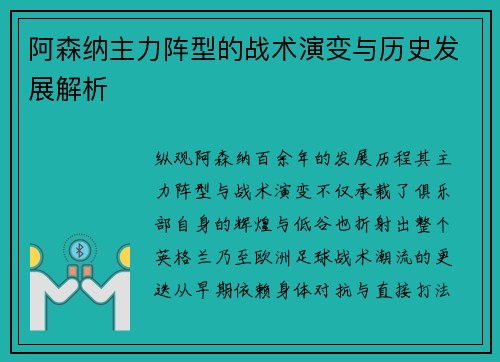 阿森纳主力阵型的战术演变与历史发展解析

纵观阿森纳百余年的发展历程其主力阵型与战术演变不仅承载了俱乐部自身的辉煌与低谷也折射出整个英格兰乃至欧洲足球战术潮流的更迭从早期依赖身体对抗与直接打法